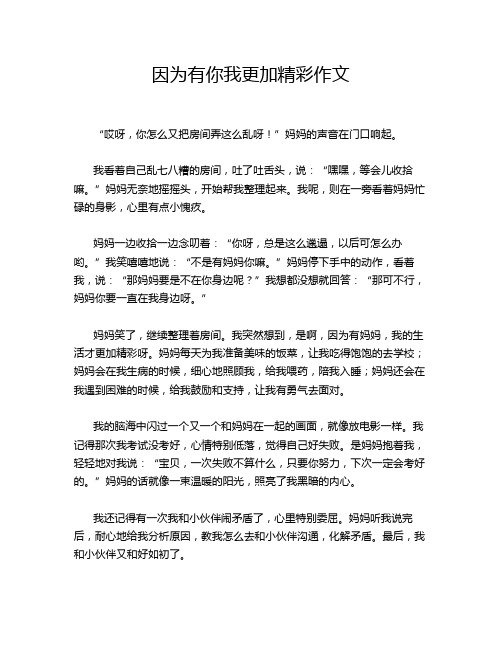 因为有你我更加精彩作文

“哎呀，你怎么又把房间弄这么乱呀！”妈妈的声音在门口响起。

我看着自己乱七八糟的房间，吐了吐舌头，说：“嘿嘿，等会儿收拾嘛。”妈妈无奈地摇摇头，开始帮我整理起来。我呢，则在一旁看着妈妈忙碌的身影，心里有点小愧疚。

妈妈一边收拾一边念叨着：“你呀，总是这么邋遢，以后可怎么办哟。”我笑嘻嘻地说：“不是有妈妈你嘛。”妈妈停下手中的动作，看着我，说：“那妈妈要是不在你身边呢？”我想都没想就回答：“那可不行，妈妈你要一直在我身边呀。”

妈妈笑了，继续整理着房间。我突然想到，是啊，因为有妈妈，我的生活才更加精彩呀。妈妈每天为我准备美味的饭菜，让我吃得饱饱的去学校；妈妈会在我生病的时候，细心地照顾我，给我喂药，陪我入睡；妈妈还会在我遇到困难的时候，给我鼓励和支持，让我有勇气去面对。

我的脑海中闪过一个又一个和妈妈在一起的画面，就像放电影一样。我记得那次我考试没考好，心情特别低落，觉得自己好失败。是妈妈抱着我，轻轻地对我说：“宝贝，一次失败不算什么，只要你努力，下次一定会考好的。”妈妈的话就像一束温暖的阳光，照亮了我黑暗的内心。

我还记得有一次我和小伙伴闹矛盾了，心里特别委屈。妈妈听我说完后，耐心地给我分析原因，教我怎么去和小伙伴沟通，化解矛盾。最后，我和小伙伴又和好如初了。